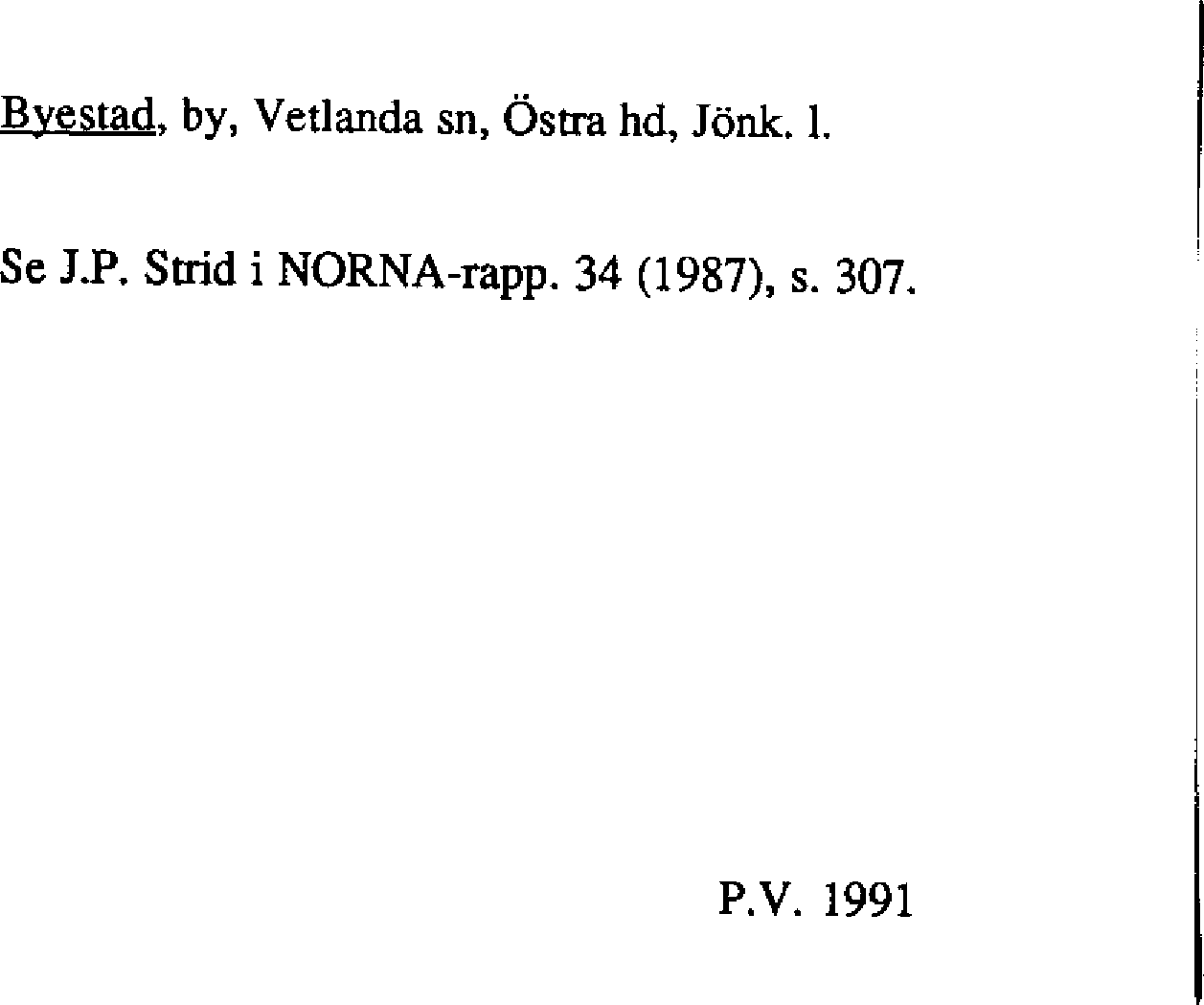 Byestad, by, Vetlanda sn, Östra hd, Jönk. l.

Se J.P. Strid i NORNA-rapp. 34 (1987), s. 307.

P.V. 1991